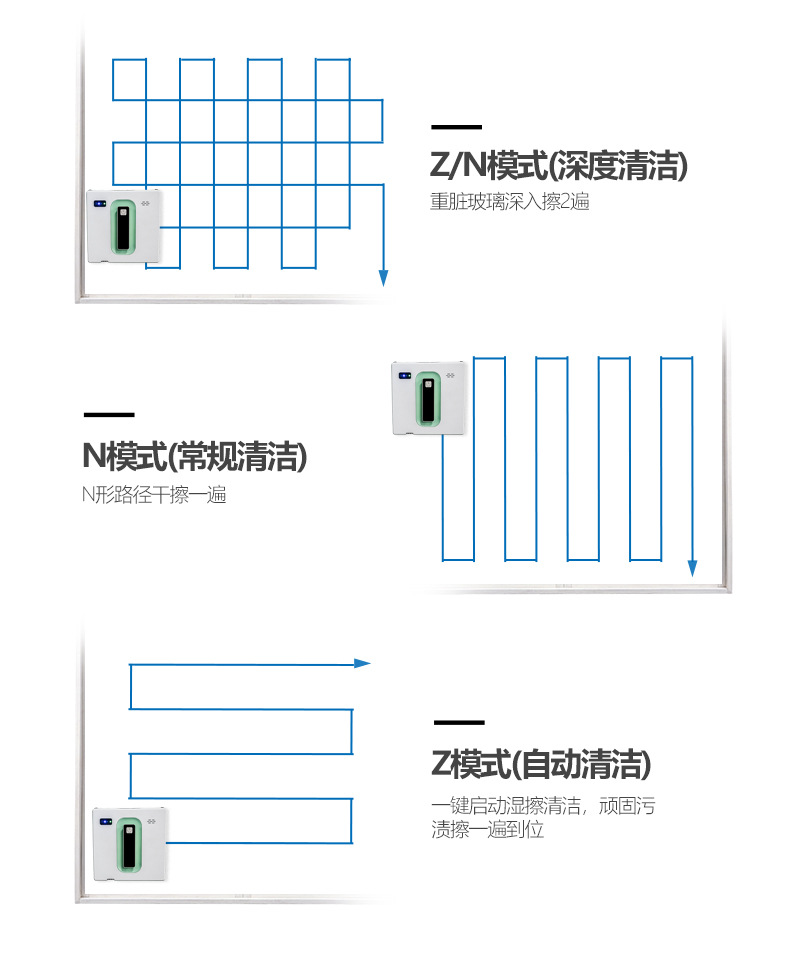 Z/N模式(深度清洁)

重脏玻璃深入擦2遍

N模式(常规清洁)

N形路径干擦一遍

Z模式(自动清洁)

一键启动湿擦清洁，顽固污渍擦一遍到位